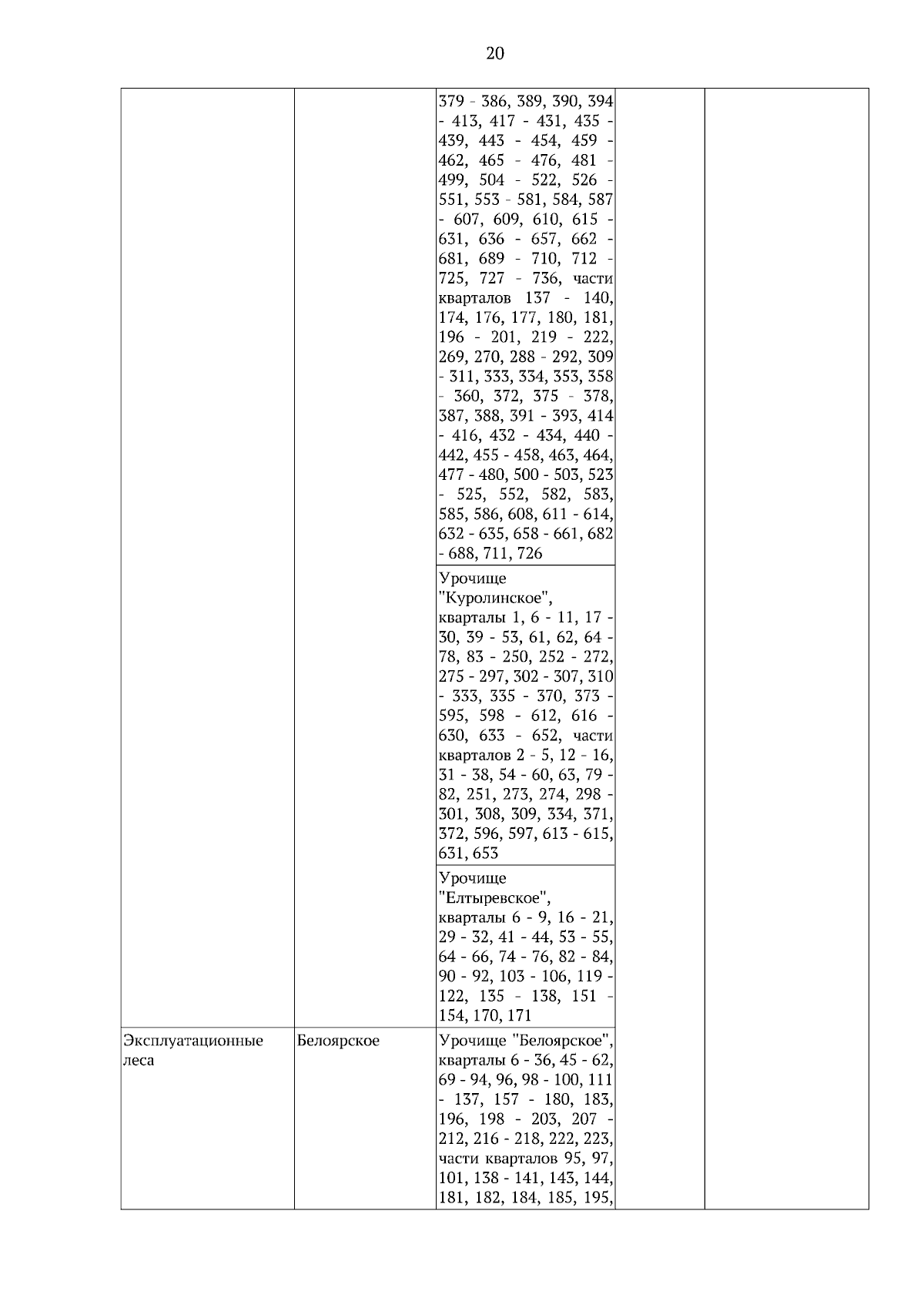 20

| | | | | |
|---|---|---|---|---|
| | | 379 - 386, 389, 390, 394 - 413, 417 - 431, 435 - 439, 443 - 454, 459 - 462, 465 - 476, 481 - 499, 504 - 522, 526 - 551, 553 - 581, 584, 587 - 607, 609, 610, 615 - 631, 636 - 657, 662 - 681, 689 - 710, 712 - 725, 727 - 736, части кварталов 137 - 140, 174, 176, 177, 180, 181, 196 - 201, 219 - 222, 269, 270, 288 - 292, 309 - 311, 333, 334, 353, 358 - 360, 372, 375 - 378, 387, 388, 391 - 393, 414 - 416, 432 - 434, 440 - 442, 455 - 458, 463, 464, 477 - 480, 500 - 503, 523 - 525, 552, 582, 583, 585, 586, 608, 611 - 614, 632 - 635, 658 - 661, 682 - 688, 711, 726 | | |
| | | Урочище "Куролинское", кварталы 1, 6 - 11, 17 - 30, 39 - 53, 61, 62, 64 - 78, 83 - 250, 252 - 272, 275 - 297, 302 - 307, 310 - 333, 335 - 370, 373 - 595, 598 - 612, 616 - 630, 633 - 652, части кварталов 2 - 5, 12 - 16, 31 - 38, 54 - 60, 63, 79 - 82, 251, 273, 274, 298 - 301, 308, 309, 334, 371, 372, 596, 597, 613 - 615, 631, 653 | | |
| | | Урочище "Елтыревское", кварталы 6 - 9, 16 - 21, 29 - 32, 41 - 44, 53 - 55, 64 - 66, 74 - 76, 82 - 84, 90 - 92, 103 - 106, 119 - 122, 135 - 138, 151 - 154, 170, 171 | | |
| Эксплуатационные леса | Белоярское | Урочище "Белоярское", кварталы 6 - 36, 45 - 62, 69 - 94, 96, 98 - 100, 111 - 137, 157 - 180, 183, 196, 198 - 203, 207 - 212, 216 - 218, 222, 223, части кварталов 95, 97, 101, 138 - 141, 143, 144, 181, 182, 184, 185, 195, | | |